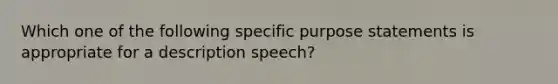 Which one of the following specific purpose statements is appropriate for a description speech?